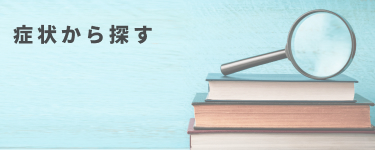 症状から探す